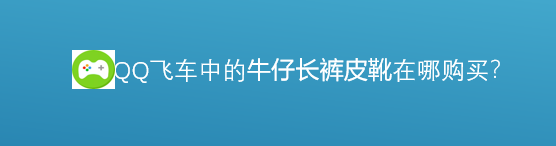 QQ飞车中的牛仔长裤皮靴在哪购买?